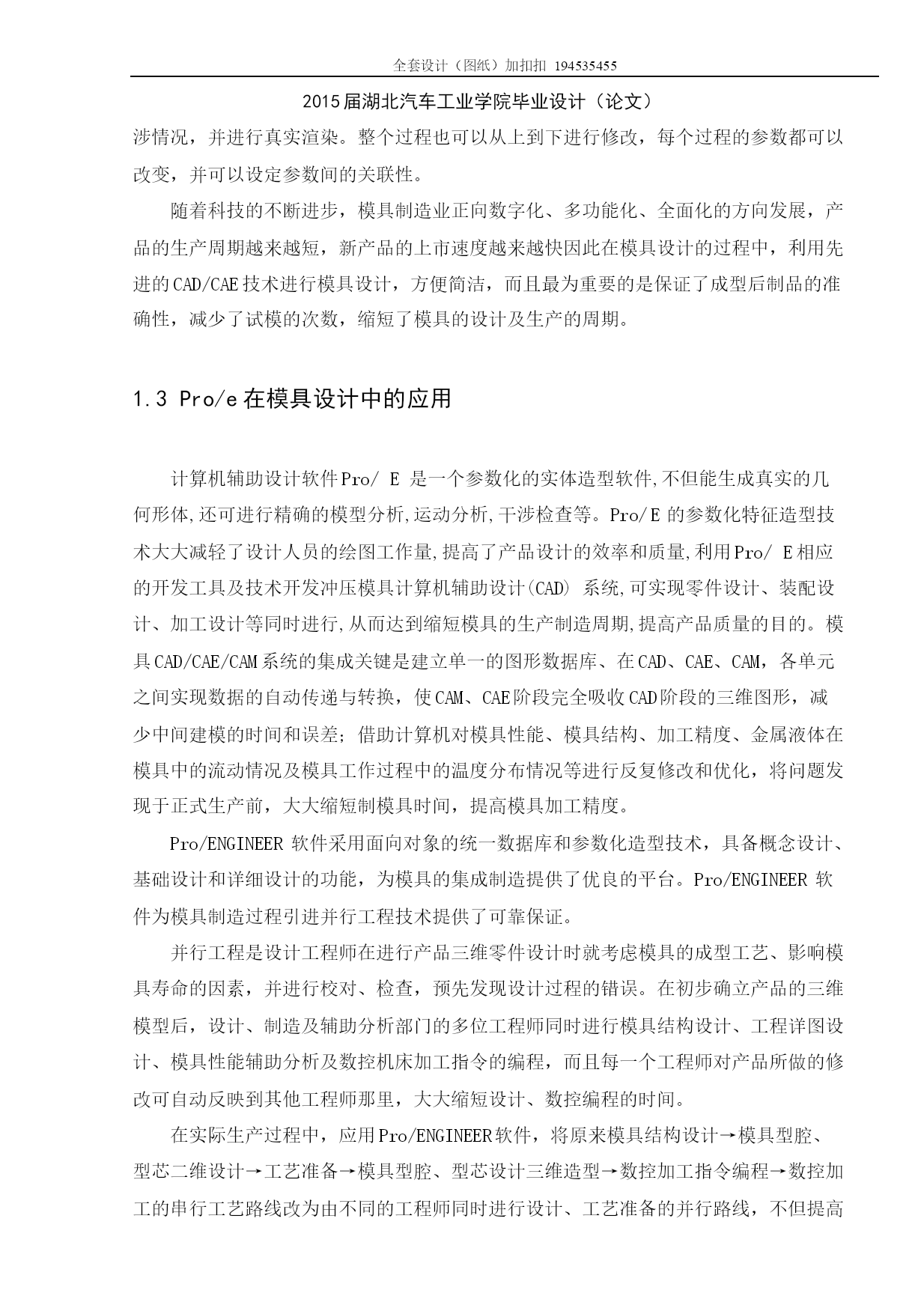 全套设计（图纸）加扣扣 194535455

2015届湖北汽车工业学院毕业设计（论文）

涉情况，并进行真实渲染。整个过程也可以从上到下进行修改，每个过程的参数都可以改变，并可以设定参数间的关联性。

随着科技的不断进步，模具制造业正向数字化、多功能化、全面化的方向发展，产品的生产周期越来越短，新产品的上市速度越来越快因此在模具设计的过程中，利用先进的CAD/CAE技术进行模具设计，方便简洁，而且最为重要的是保证了成型后制品的准确性，减少了试模的次数，缩短了模具的设计及生产的周期。

1.3 Pro/e在模具设计中的应用

计算机辅助设计软件Pro/ E 是一个参数化的实体造型软件,不但能生成真实的几何形体,还可进行精确的模型分析,运动分析,干涉检查等。Pro/E 的参数化特征造型技术大大减轻了设计人员的绘图工作量,提高了产品设计的效率和质量,利用Pro/ E相应的开发工具及技术开发冲压模具计算机辅助设计(CAD) 系统,可实现零件设计、装配设计、加工设计等同时进行,从而达到缩短模具的生产制造周期,提高产品质量的目的。模具CAD/CAE/CAM系统的集成关键是建立单一的图形数据库、在CAD、CAE、CAM，各单元之间实现数据的自动传递与转换，使CAM、CAE阶段完全吸收CAD阶段的三维图形，减少中间建模的时间和误差；借助计算机对模具性能、模具结构、加工精度、金属液体在模具中的流动情况及模具工作过程中的温度分布情况等进行反复修改和优化，将问题发现于正式生产前，大大缩短制模具时间，提高模具加工精度。

Pro/ENGINEER 软件采用面向对象的统一数据库和参数化造型技术，具备概念设计、基础设计和详细设计的功能，为模具的集成制造提供了优良的平台。Pro/ENGINEER 软件为模具制造过程引进并行工程技术提供了可靠保证。

并行工程是设计工程师在进行产品三维零件设计时就考虑模具的成型工艺、影响模具寿命的因素，并进行校对、检查，预先发现设计过程的错误。在初步确立产品的三维模型后，设计、制造及辅助分析部门的多位工程师同时进行模具结构设计、工程详图设计、模具性能辅助分析及数控机床加工指令的编程，而且每一个工程师对产品所做的修改可自动反映到其他工程师那里，大大缩短设计、数控编程的时间。

在实际生产过程中，应用Pro/ENGINEER软件，将原来模具结构设计→模具型腔、型芯二维设计→工艺准备→模具型腔、型芯设计三维造型→数控加工指令编程→数控加工的串行工艺路线改为由不同的工程师同时进行设计、工艺准备的并行路线，不但提高